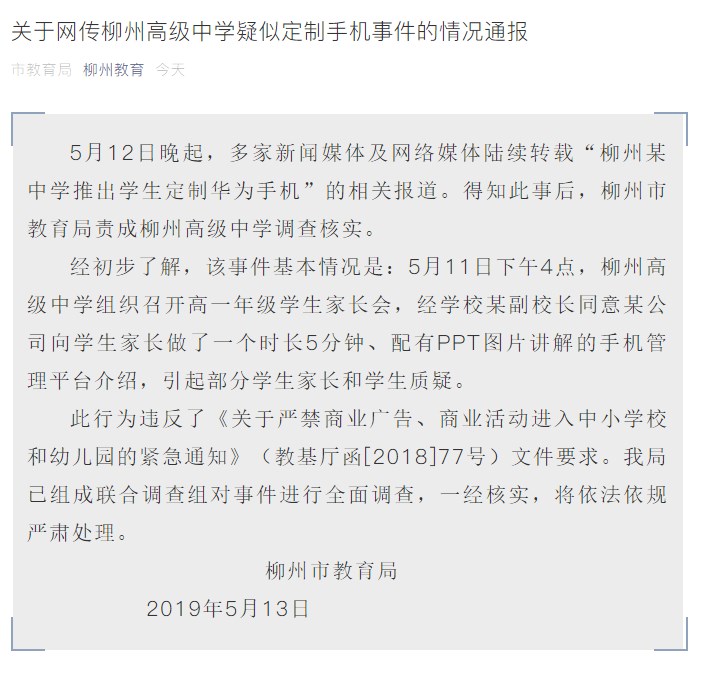 关于网传柳州高级中学疑似定制手机事件的情况通报

市教育局 柳州教育 今天

5月12日晚起，多家新闻媒体及网络媒体陆续转载“柳州某中学推出学生定制华为手机”的相关报道。得知此事后，柳州市教育局责成柳州高级中学调查核实。

经初步了解，该事件基本情况是：5月11日下午4点，柳州高级中学组织召开高一年级学生家长会，经学校某副校长同意某公司向学生家长做了一个时长5分钟、配有PPT图片讲解的手机管理平台介绍，引起部分学生家长和学生质疑。

此行为违反了《关于严禁商业广告、商业活动进入中小学校和幼儿园的紧急通知》（教基厅函[2018]77号）文件要求。我局已组成联合调查组对事件进行全面调查，一经核实，将依法依规严肃处理。

柳州市教育局

2019年5月13日